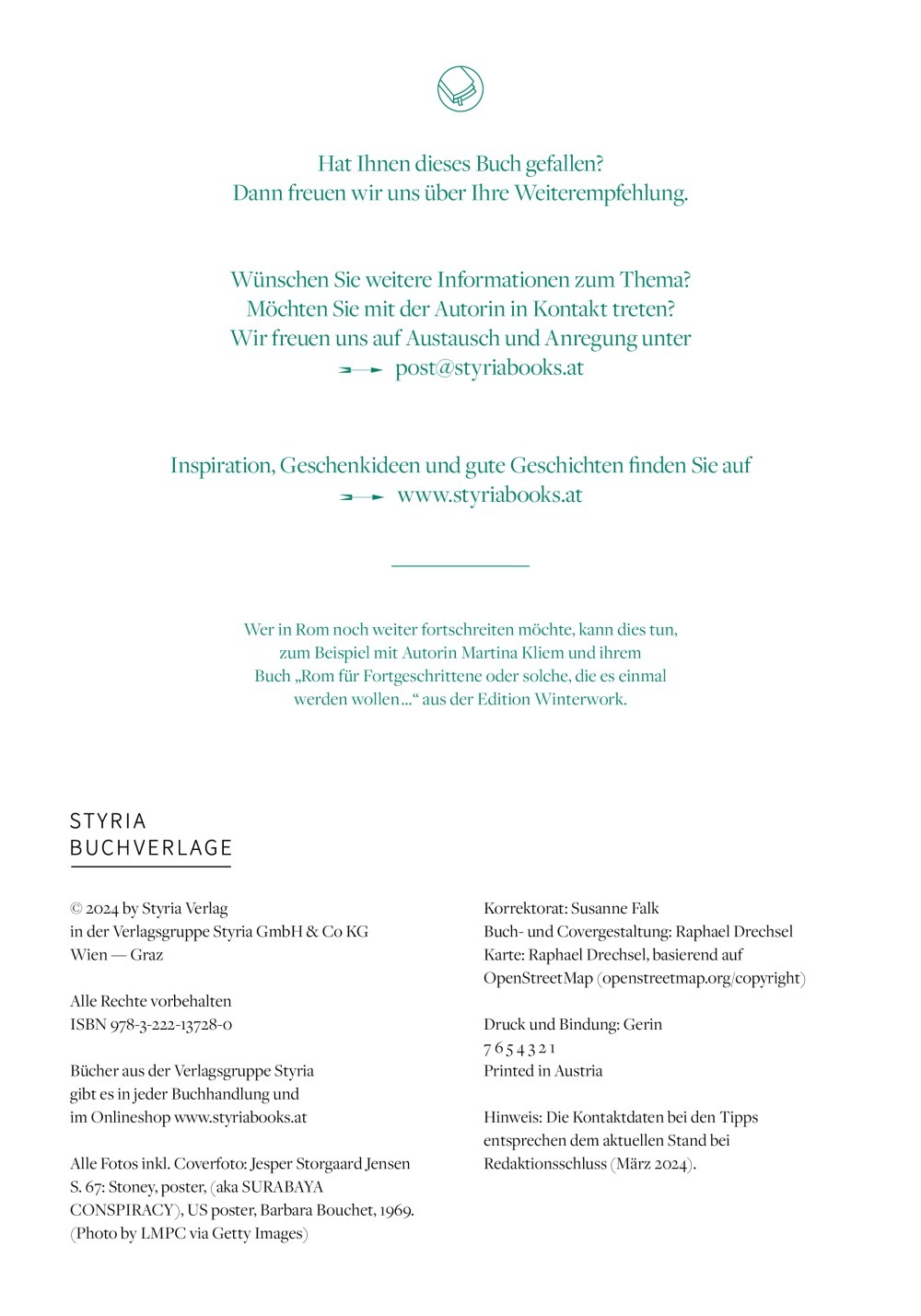 Hat Ihnen dieses Buch gefallen?
Dann freuen wir uns über Ihre Weiterempfehlung.

Wünschen Sie weitere Informationen zum Thema?
Möchten Sie mit der Autorin in Kontakt treten?
Wir freuen uns auf Austausch und Anregung unter
post@styriabooks.at

Inspiration, Geschenkideen und gute Geschichten finden Sie auf
www.styriabooks.at

Wer in Rom noch weiter fortschreiten möchte, kann dies tun, zum Beispiel mit Autorin Martina Kliem und ihrem Buch „Rom für Fortgeschrittene oder solche, die es einmal werden wollen…“ aus der Edition Winterwork.

STYRIA
BUCHVERLAGE

© 2024 by Styria Verlag
in der Verlagsgruppe Styria GmbH & Co KG
Wien — Graz

Alle Rechte vorbehalten
ISBN 978-3-222-13728-0

Bücher aus der Verlagsgruppe Styria gibt es in jeder Buchhandlung und im Onlineshop www.styriabooks.at

Alle Fotos inkl. Coverfoto: Jesper Storgaard Jensen
S. 67: Stoney, poster, (aka SURABAYA CONSPIRACY), US poster, Barbara Bouchet, 1969. (Photo by LMPC via Getty Images)

Korrektorat: Susanne Falk
Buch- und Covergestaltung: Raphael Drechsel
Karte: Raphael Drechsel, basierend auf OpenStreetMap (openstreetmap.org/copyright)

Druck und Bindung: Gerin
7 6 5 4 3 2 1
Printed in Austria

Hinweis: Die Kontaktdaten bei den Tipps entsprechen dem aktuellen Stand bei Redaktionsschluss (März 2024).